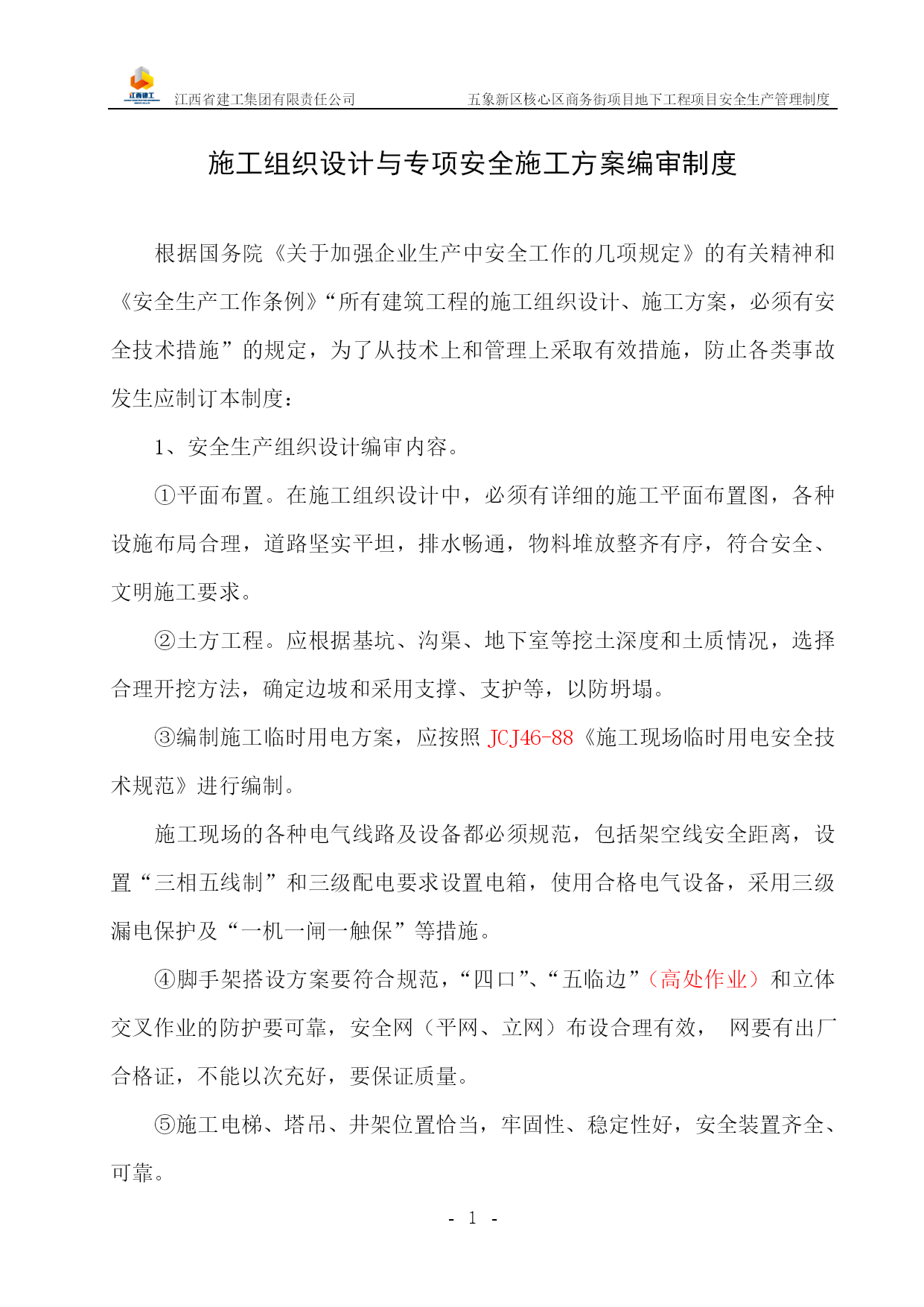 江西建工

江西省建工集团有限责任公司　　五象新区核心区商务街项目地下工程项目安全生产管理制度

施工组织设计与专项安全施工方案编审制度

根据国务院《关于加强企业生产中安全工作的几项规定》的有关精神和《安全生产工作条例》“所有建筑工程的施工组织设计、施工方案，必须有安全技术措施”的规定，为了从技术上和管理上采取有效措施，防止各类事故发生应制订本制度：

1、安全生产组织设计编审内容。

①平面布置。在施工组织设计中，必须有详细的施工平面布置图，各种设施布局合理，道路坚实平坦，排水畅通，物料堆放整齐有序，符合安全、文明施工要求。

②土方工程。应根据基坑、沟渠、地下室等挖土深度和土质情况，选择合理开挖方法，确定边坡和采用支撑、支护等，以防坍塌。

③编制施工临时用电方案，应按照 JCJ46-88《施工现场临时用电安全技术规范》进行编制。

施工现场的各种电气线路及设备都必须规范，包括架空线安全距离，设置“三相五线制”和三级配电要求设置电箱，使用合格电气设备，采用三级漏电保护及“一机一闸一触保”等措施。

④脚手架搭设方案要符合规范，“四口”、“五临边”（高处作业）和立体交叉作业的防护要可靠，安全网（平网、立网）布设合理有效，　网要有出厂合格证，不能以次充好，要保证质量。

⑤施工电梯、塔吊、井架位置恰当，牢固性、稳定性好，安全装置齐全、可靠。

- 1 -